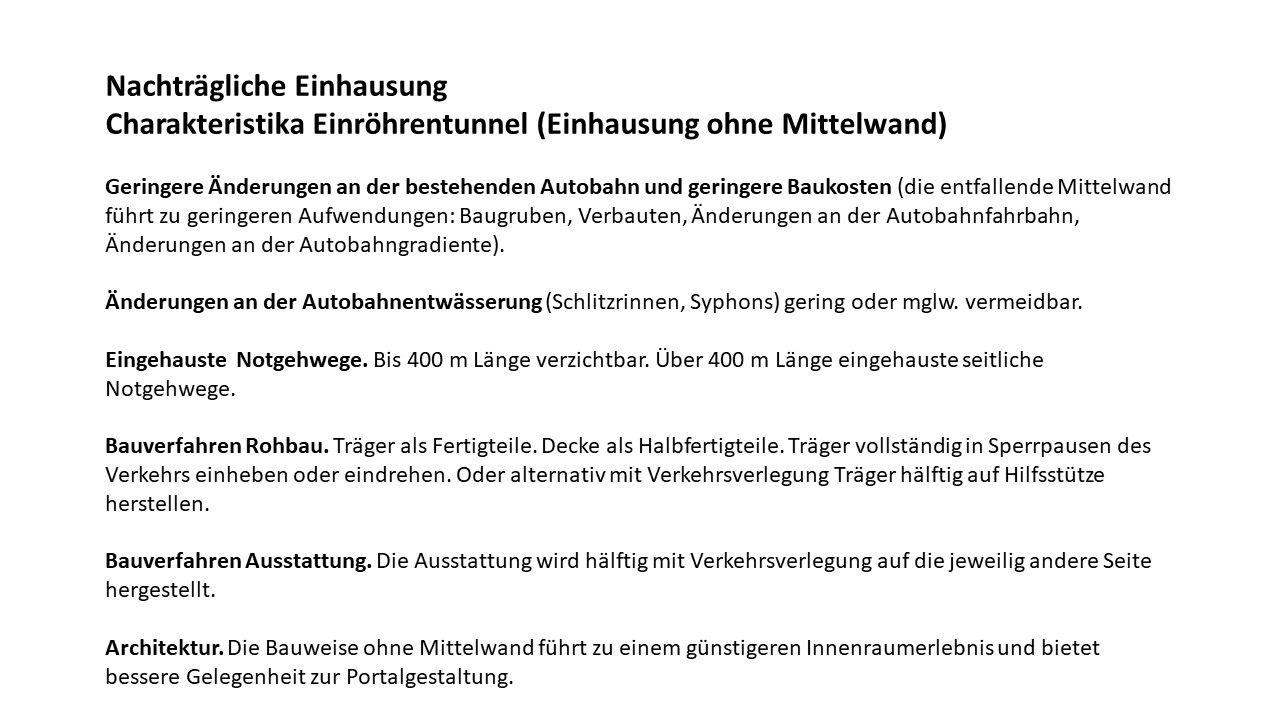 Nachträgliche Einhausung
Charakteristika Einröhrentunnel (Einhausung ohne Mittelwand)

Geringere Änderungen an der bestehenden Autobahn und geringere Baukosten (die entfallende Mittelwand führt zu geringeren Aufwendungen: Baugruben, Verbauten, Änderungen an der Autobahnfahrbahn, Änderungen an der Autobahngradiente).

Änderungen an der Autobahnentwässerung (Schlitzrinnen, Syphons) gering oder mglw. vermeidbar.

Eingehauste Notgehwege. Bis 400 m Länge verzichtbar. Über 400 m Länge eingehauste seitliche Notgehwege.

Bauverfahren Rohbau. Träger als Fertigteile. Decke als Halbfertigteile. Träger vollständig in Sperrpausen des Verkehrs einheben oder eindrehen. Oder alternativ mit Verkehrsverlegung Träger hälftig auf Hilfsstütze herstellen.

Bauverfahren Ausstattung. Die Ausstattung wird hälftig mit Verkehrsverlegung auf die jeweilig andere Seite hergestellt.

Architektur. Die Bauweise ohne Mittelwand führt zu einem günstigeren Innenraumerlebnis und bietet bessere Gelegenheit zur Portalgestaltung.